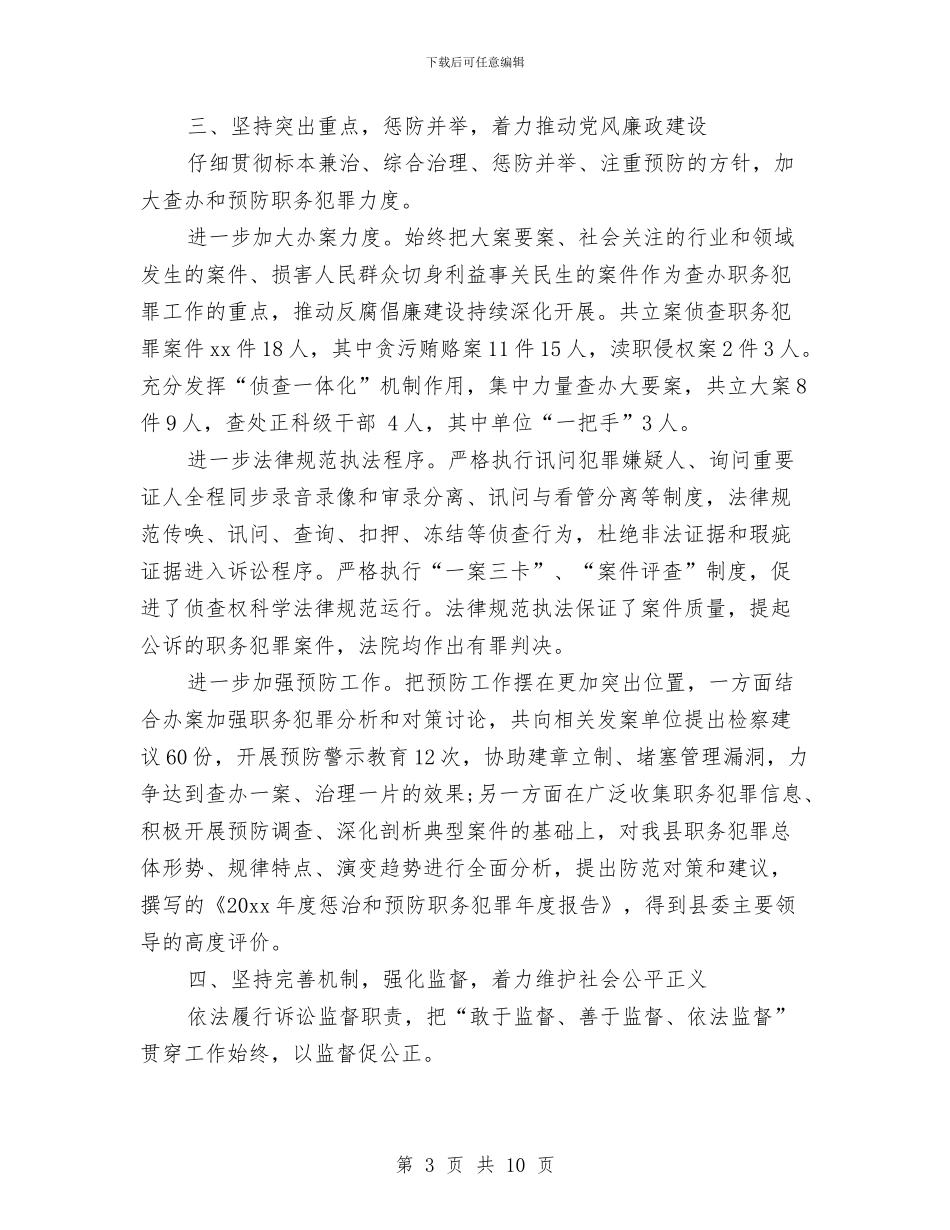 下载后可任意编辑

三、坚持突出重点，惩防并举，着力推动党风廉政建设

仔细贯彻标本兼治、综合治理、惩防并举、注重预防的方针，加大查办和预防职务犯罪力度。

进一步加大办案力度。始终把大案要案、社会关注的行业和领域发生的案件、损害人民群众切身利益事关民生的案件作为查办职务犯罪工作的重点，推动反腐倡廉建设持续深化开展。共立案侦查职务犯罪案件xx件18人，其中贪污贿赂案11件15人，渎职侵权案2件3人。充分发挥“侦查一体化”机制作用，集中力量查办大要案，共立大案8件9人，查处正科级干部 4人，其中单位“一把手”3人。

进一步法律规范执法程序。严格执行讯问犯罪嫌疑人、询问重要证人全程同步录音录像和审录分离、讯问与看管分离等制度，法律规范传唤、讯问、查询、扣押、冻结等侦查行为，杜绝非法证据和瑕疵证据进入诉讼程序。严格执行“一案三卡”、“案件评查”制度，促进了侦查权科学法律规范运行。法律规范执法保证了案件质量，提起公诉的职务犯罪案件，法院均作出有罪判决。

进一步加强预防工作。把预防工作摆在更加突出位置，一方面结合办案加强职务犯罪分析和对策讨论，共向相关发案单位提出检察建议60份，开展预防警示教育12次，协助建章立制、堵塞管理漏洞，力争达到查办一案、治理一片的效果;另一方面在广泛收集职务犯罪信息、积极开展预防调查、深化剖析典型案件的基础上，对我县职务犯罪总体形势、规律特点、演变趋势进行全面分析，提出防范对策和建议，撰写的《20xx年度惩治和预防职务犯罪年度报告》，得到县委主要领导的高度评价。

四、坚持完善机制，强化监督，着力维护社会公平正义

依法履行诉讼监督职责，把“敢于监督、善于监督、依法监督”贯穿工作始终，以监督促公正。

第 3 页 共 10 页